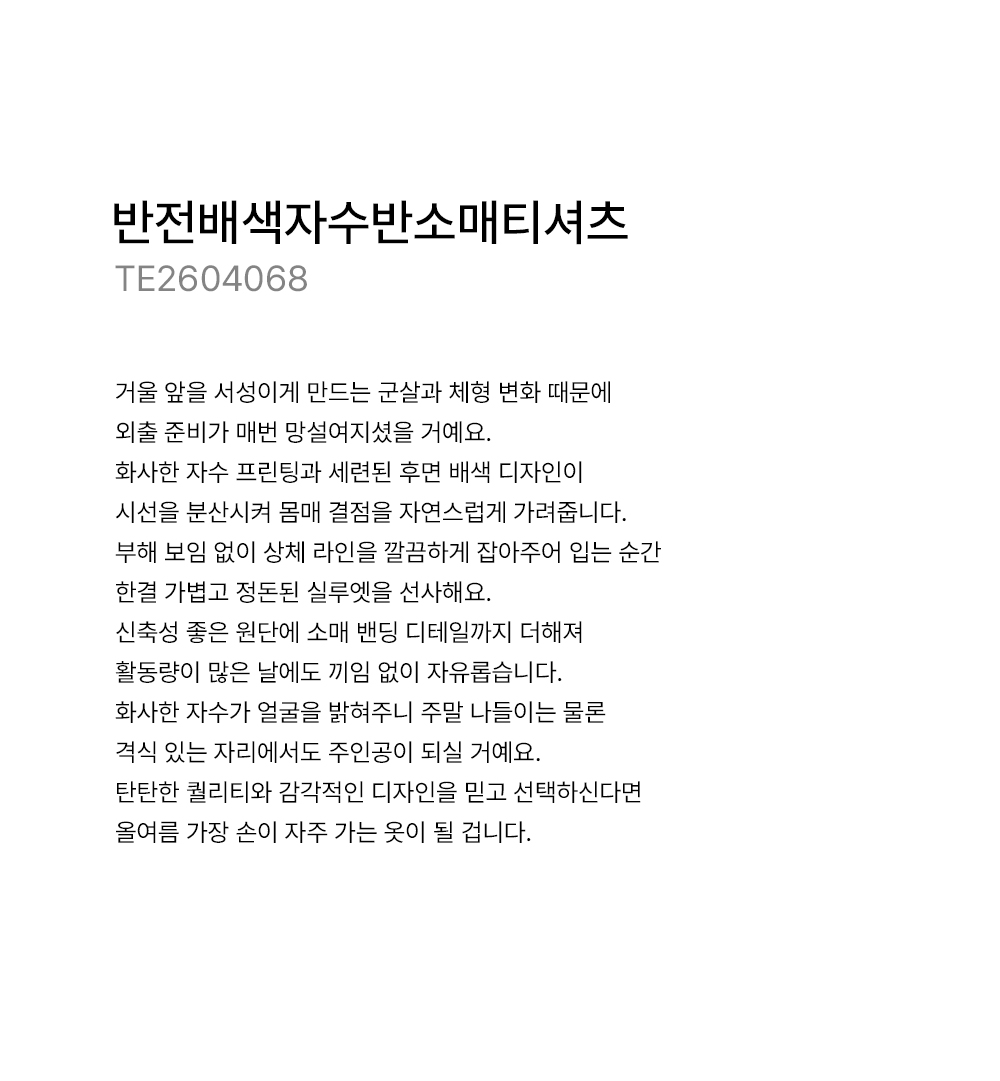 반전배색자수반소매티셔츠
TE2604068

거울 앞을 서성이게 만드는 군살과 체형 변화 때문에
외출 준비가 매번 망설여지셨을 거예요.
화사한 자수 프린팅과 세련된 후면 배색 디자인이
시선을 분산시켜 몸매 결점을 자연스럽게 가려줍니다.
부해 보임 없이 상체 라인을 깔끔하게 잡아주어 입는 순간
한결 가볍고 정돈된 실루엣을 선사해요.
신축성 좋은 원단에 소매 밴딩 디테일까지 더해져
활동량이 많은 날에도 끼임 없이 자유롭습니다.
화사한 자수가 얼굴을 밝혀주니 주말 나들이는 물론
격식 있는 자리에서도 주인공이 되실 거예요.
탄탄한 퀄리티와 감각적인 디자인을 믿고 선택하신다면
올여름 가장 손이 자주 가는 옷이 될 겁니다.